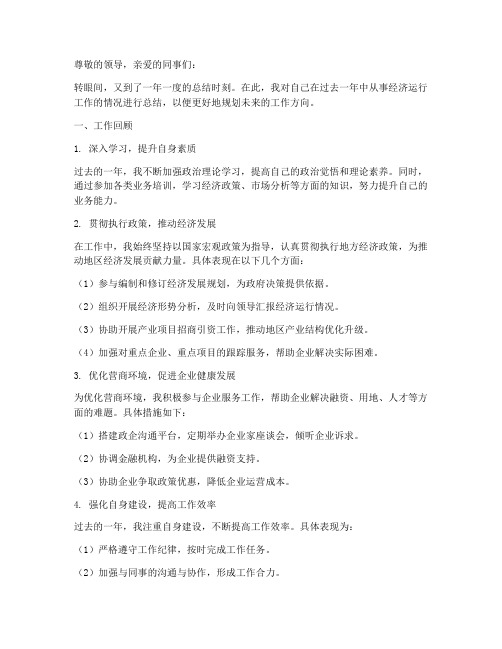 尊敬的领导，亲爱的同事们：

转眼间，又到了一年一度的总结时刻。在此，我对自己在过去一年中从事经济运行工作的情况进行总结，以便更好地规划未来的工作方向。

一、工作回顾

1. 深入学习，提升自身素质

过去的一年，我不断加强政治理论学习，提高自己的政治觉悟和理论素养。同时，通过参加各类业务培训，学习经济政策、市场分析等方面的知识，努力提升自己的业务能力。

2. 贯彻执行政策，推动经济发展

在工作中，我始终坚持以国家宏观政策为指导，认真贯彻执行地方经济政策，为推动地区经济发展贡献力量。具体表现在以下几个方面：

（1）参与编制和修订经济发展规划，为政府决策提供依据。

（2）组织开展经济形势分析，及时向领导汇报经济运行情况。

（3）协助开展产业项目招商引资工作，推动地区产业结构优化升级。

（4）加强对重点企业、重点项目的跟踪服务，帮助企业解决实际困难。

3. 优化营商环境，促进企业健康发展

为优化营商环境，我积极参与企业服务工作，帮助企业解决融资、用地、人才等方面的难题。具体措施如下：

（1）搭建政企沟通平台，定期举办企业家座谈会，倾听企业诉求。

（2）协调金融机构，为企业提供融资支持。

（3）协助企业争取政策优惠，降低企业运营成本。

4. 强化自身建设，提高工作效率

过去的一年，我注重自身建设，不断提高工作效率。具体表现为：

（1）严格遵守工作纪律，按时完成工作任务。

（2）加强与同事的沟通与协作，形成工作合力。